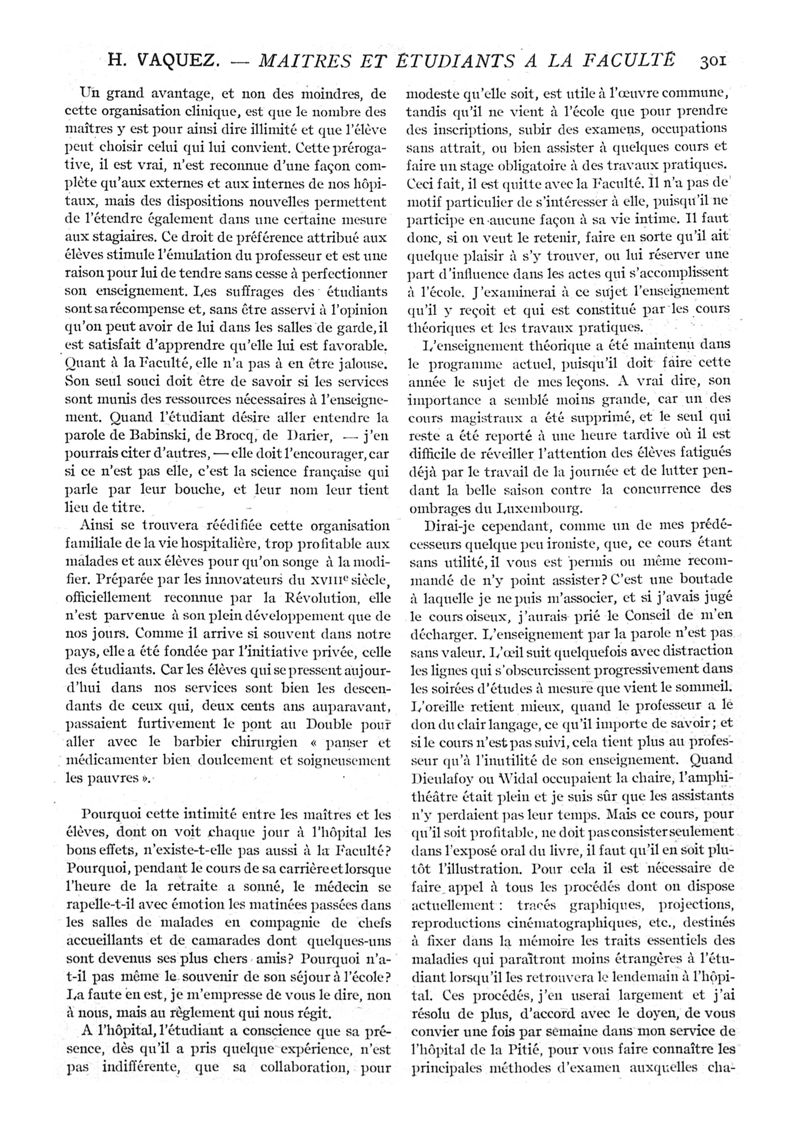 H. VAQUEZ. — MAITRES ET ÉTUDIANTS A LA FACULTÉ 301

Un grand avantage, et non des moindres, de cette organisation clinique, est que le nombre des maîtres y est pour ainsi dire illimité et que l'élève peut choisir celui qui lui convient. Cette prérogative, il est vrai, n'est reconnue d'une façon complète qu'aux externes et aux internes de nos hôpitaux, mais des dispositions nouvelles permettent de l'étendre également dans une certaine mesure aux stagiaires. Ce droit de préférence attribué aux élèves stimule l'émulation du professeur et est une raison pour lui de tendre sans cesse à perfectionner son enseignement. Les suffrages des étudiants sont sa récompense et, sans être asservi à l'opinion qu'on peut avoir de lui dans les salles de garde, il est satisfait d'apprendre qu'elle lui est favorable. Quant à la Faculté, elle n'a pas à en être jalouse. Son seul souci doit être de savoir si les services sont munis des ressources nécessaires à l'enseignement. Quand l'étudiant désire aller entendre la parole de Babinski, de Brocq, de Darier, — j'en pourrais citer d'autres, — elle doit l'encourager, car si ce n'est pas elle, c'est la science française qui parle par leur bouche, et leur nom leur tient lieu de titre.

Ainsi se trouvera réédifiée cette organisation familiale de la vie hospitalière, trop profitable aux malades et aux élèves pour qu'on songe à la modifier. Préparée par les innovateurs du XVIIIe siècle, officiellement reconnue par la Révolution, elle n'est parvenue à son plein développement que de nos jours. Comme il arrive si souvent dans notre pays, elle a été fondée par l'initiative privée, celle des étudiants. Car les élèves qui se pressent aujourd'hui dans nos services sont bien les descendants de ceux qui, deux cents ans auparavant, passaient furtivement le pont au Double pour aller avec le barbier chirurgien « panser et médicamenter bien doulcement et soigneusement les pauvres ».

Pourquoi cette intimité entre les maîtres et les élèves, dont on voit chaque jour à l'hôpital les bons effets, n'existe-t-elle pas aussi à la Faculté? Pourquoi, pendant le cours de sa carrière et lorsque l'heure de la retraite a sonné, le médecin se rapelle-t-il avec émotion les matinées passées dans les salles de malades en compagnie de chefs accueillants et de camarades dont quelques-uns sont devenus ses plus chers amis? Pourquoi n'a-t-il pas même le souvenir de son séjour à l'école? La faute en est, je m'empresse de vous le dire, non à nous, mais au règlement qui nous régit.

A l'hôpital, l'étudiant a conscience que sa présence, dès qu'il a pris quelque expérience, n'est pas indifférente, que sa collaboration, pour modeste qu'elle soit, est utile à l'œuvre commune, tandis qu'il ne vient à l'école que pour prendre des inscriptions, subir des examens, occupations sans attrait, ou bien assister à quelques cours et faire un stage obligatoire à des travaux pratiques. Ceci fait, il est quitte avec la Faculté. Il n'a pas de motif particulier de s'intéresser à elle, puisqu'il ne participe en aucune façon à sa vie intime. Il faut donc, si on veut le retenir, faire en sorte qu'il ait quelque plaisir à s'y trouver, ou lui réserver une part d'influence dans les actes qui s'accomplissent à l'école. J'examinerai à ce sujet l'enseignement qu'il y reçoit et qui est constitué par les cours théoriques et les travaux pratiques.

L'enseignement théorique a été maintenu dans le programme actuel, puisqu'il doit faire cette année le sujet de mes leçons. A vrai dire, son importance a semblé moins grande, car un des cours magistraux a été supprimé, et le seul qui reste a été reporté à une heure tardive où il est difficile de réveiller l'attention des élèves fatigués déjà par le travail de la journée et de lutter pendant la belle saison contre la concurrence des ombrages du Luxembourg.

Dirai-je cependant, comme un de mes prédécesseurs quelque peu ironiste, que, ce cours étant sans utilité, il vous est permis ou même recommandé de n'y point assister? C'est une boutade à laquelle je ne puis m'associer, et si j'avais jugé le cours oiseux, j'aurais prié le Conseil de m'en décharger. L'enseignement par la parole n'est pas sans valeur. L'œil suit quelquefois avec distraction les lignes qui s'obscurcissent progressivement dans les soirées d'études à mesure que vient le sommeil. L'oreille retient mieux, quand le professeur a le don du clair langage, ce qu'il importe de savoir; et si le cours n'est pas suivi, cela tient plus au professeur qu'à l'inutilité de son enseignement. Quand Dieulafoy ou Widal occupaient la chaire, l'amphithéâtre était plein et je suis sûr que les assistants n'y perdaient pas leur temps. Mais ce cours, pour qu'il soit profitable, ne doit pas consister seulement dans l'exposé oral du livre, il faut qu'il en soit plutôt l'illustration. Pour cela il est nécessaire de faire appel à tous les procédés dont on dispose actuellement : tracés graphiques, projections, reproductions cinématographiques, etc., destinés à fixer dans la mémoire les traits essentiels des maladies qui paraîtront moins étrangères à l'étudiant lorsqu'il les retrouvera le lendemain à l'hôpital. Ces procédés, j'en userai largement et j'ai résolu de plus, d'accord avec le doyen, de vous convier une fois par semaine dans mon service de l'hôpital de la Pitié, pour vous faire connaître les principales méthodes d'examen auxquelles cha-